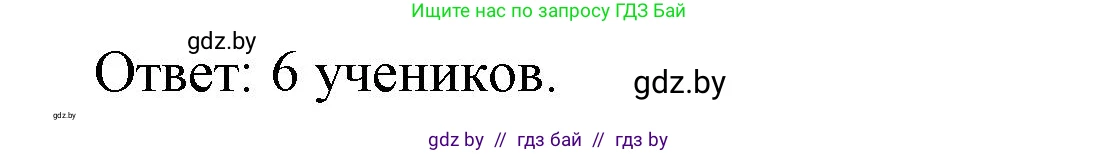 Ищите нас по запросу ГДЗ Бай

gdz.by

Ответ: 6 учеников.

gdz.by

gdz.by

gdz by // гдз бай // гдз by